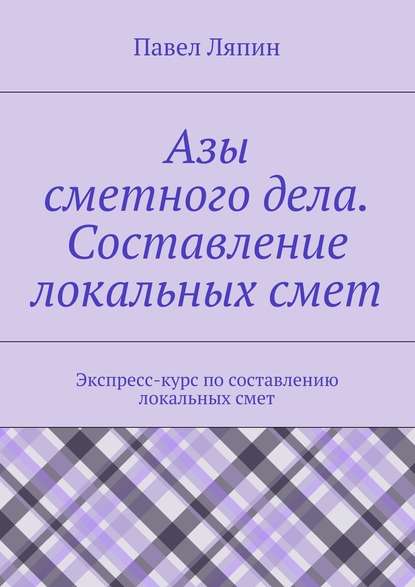 Павел Ляпин

Азы сметного дела. Составление локальных смет

Экспресс-курс по составлению локальных смет